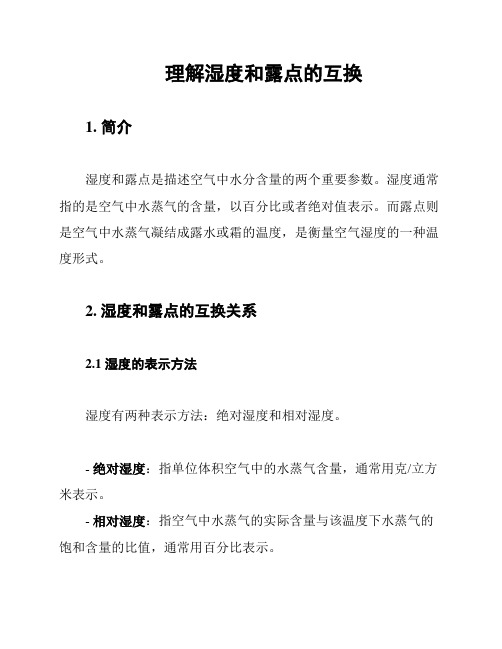 理解湿度和露点的互换

1. 简介

湿度和露点是描述空气中水分含量的两个重要参数。湿度通常指的是空气中水蒸气的含量，以百分比或者绝对值表示。而露点则是空气中水蒸气凝结成露水或霜的温度，是衡量空气湿度的一种温度形式。

2. 湿度和露点的互换关系

2.1 湿度的表示方法

湿度有两种表示方法：绝对湿度和相对湿度。

- 绝对湿度：指单位体积空气中的水蒸气含量，通常用克/立方米表示。

- 相对湿度：指空气中水蒸气的实际含量与该温度下水蒸气的饱和含量的比值，通常用百分比表示。